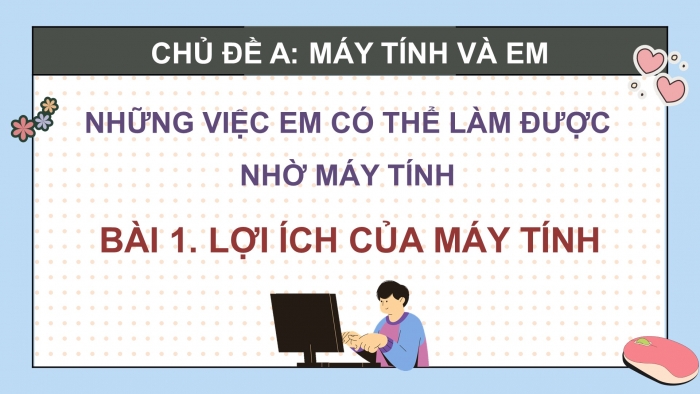 CHỦ ĐỀ A: MÁY TÍNH VÀ EM

NHỮNG VIỆC EM CÓ THỂ LÀM ĐƯỢC NHỜ MÁY TÍNH

BÀI 1. LỢI ÍCH CỦA MÁY TÍNH